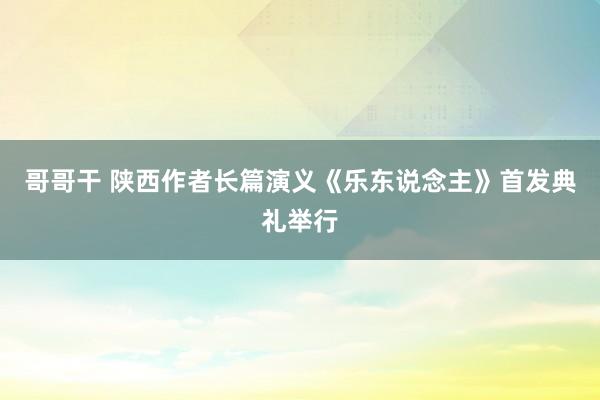 哥哥干 陕西作者长篇演义《乐东说念主》首发典礼举行